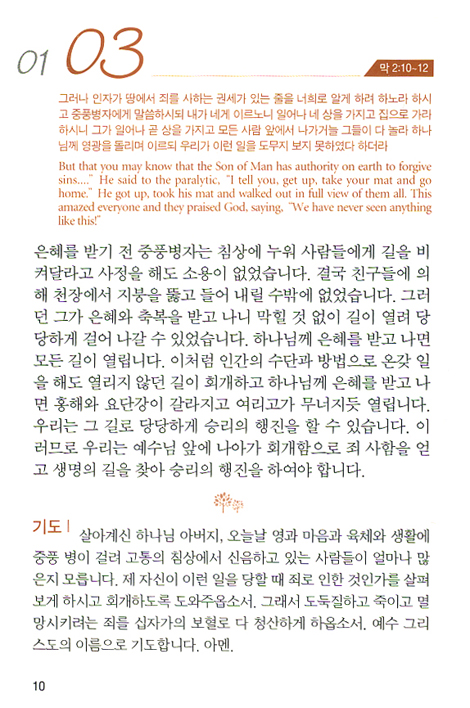 01 03

막 2:10~12

그러나 인자가 땅에서 죄를 사하는 권세가 있는 줄을 너희로 알게 하려 하노라 하시고 중풍병자에게 말씀하시되 내가 네게 이르노니 일어나 네 상을 가지고 집으로 가라 하시니 그가 일어나 곧 상을 가지고 모든 사람 앞에서 나가거늘 그들이 다 놀라 하나님께 영광을 돌리며 이르되 우리가 이런 일을 도무지 보지 못하였다 하더라

But that you may know that the Son of Man has authority on earth to forgive sins...." He said to the paralytic, "I tell you, get up, take your mat and go home." He got up, took his mat and walked out in full view of them all. This amazed everyone and they praised God, saying, "We have never seen anything like this!"

은혜를 받기 전 중풍병자는 침상에 누워 사람들에게 길을 비켜달라고 사정을 해도 소용이 없었습니다. 결국 친구들에 의해 천장에서 지붕을 뚫고 들어 내릴 수밖에 없었습니다. 그러던 그가 은혜와 축복을 받고 나니 막힐 것 없이 길이 열려 당당하게 걸어 나갈 수 있었습니다. 하나님께 은혜를 받고 나면 모든 길이 열립니다. 이처럼 인간의 수단과 방법으로 온갖 일을 해도 열리지 않던 길이 회개하고 하나님께 은혜를 받고 나면 홍해와 요단강이 갈라지고 여리고가 무너지듯 열립니다. 우리는 그 길로 당당하게 승리의 행진을 할 수 있습니다. 이러므로 우리는 예수님 앞에 나아가 회개함으로 죄 사함을 얻고 생명의 길을 찾아 승리의 행진을 하여야 합니다.

기도 | 살아계신 하나님 아버지, 오늘날 영과 마음과 육체와 생활에 중풍 병이 걸려 고통의 침상에서 신음하고 있는 사람들이 얼마나 많은지 모릅니다. 제 자신이 이런 일을 당할 때 죄로 인한 것인가를 살펴보게 하시고 회개하도록 도와주옵소서. 그래서 도둑질하고 죽이고 멸망시키려는 죄를 십자가의 보혈로 다 청산하게 하옵소서. 예수 그리스도의 이름으로 기도합니다. 아멘.

10